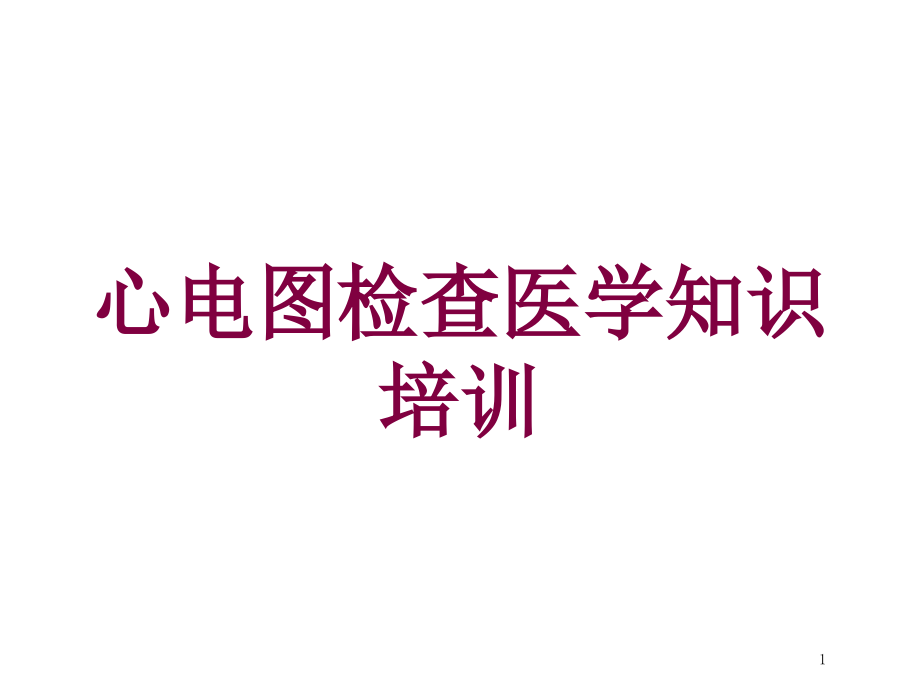 心电图检查医学知识培训

1